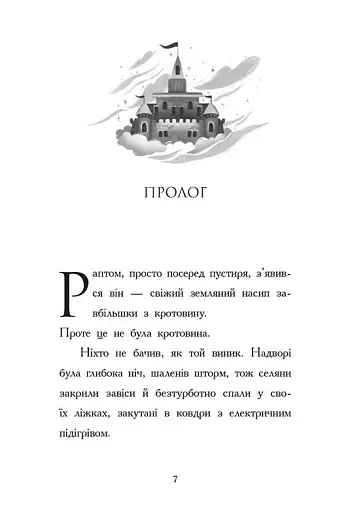 ПРОЛОГ

Раптом, просто посеред пустиря, з'явився він — свіжий земляний насип завбільшки з кротовину.

Проте це не була кротовина.

Ніхто не бачив, як той виник. Надворі була глибока ніч, шаленів шторм, тож селяни закрили завіси й безтурботно спали у своїх ліжках, закутані в ковдри з електричним підігрівом.

7